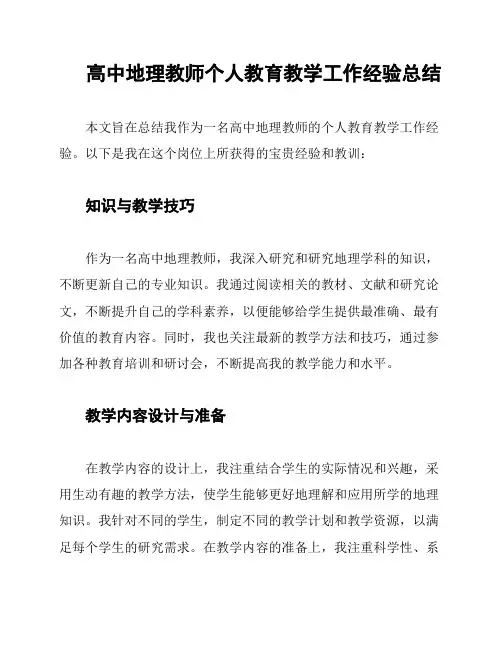 高中地理教师个人教育教学工作经验总结

本文旨在总结我作为一名高中地理教师的个人教育教学工作经验。以下是我在这个岗位上所获得的宝贵经验和教训：

知识与教学技巧

作为一名高中地理教师，我深入研究和研究地理学科的知识，不断更新自己的专业知识。我通过阅读相关的教材、文献和研究论文，不断提升自己的学科素养，以便能够给学生提供最准确、最有价值的教育内容。同时，我也关注最新的教学方法和技巧，通过参加各种教育培训和研讨会，不断提高我的教学能力和水平。

教学内容设计与准备

在教学内容的设计上，我注重结合学生的实际情况和兴趣，采用生动有趣的教学方法，使学生能够更好地理解和应用所学的地理知识。我针对不同的学生，制定不同的教学计划和教学资源，以满足每个学生的研究需求。在教学内容的准备上，我注重科学性、系